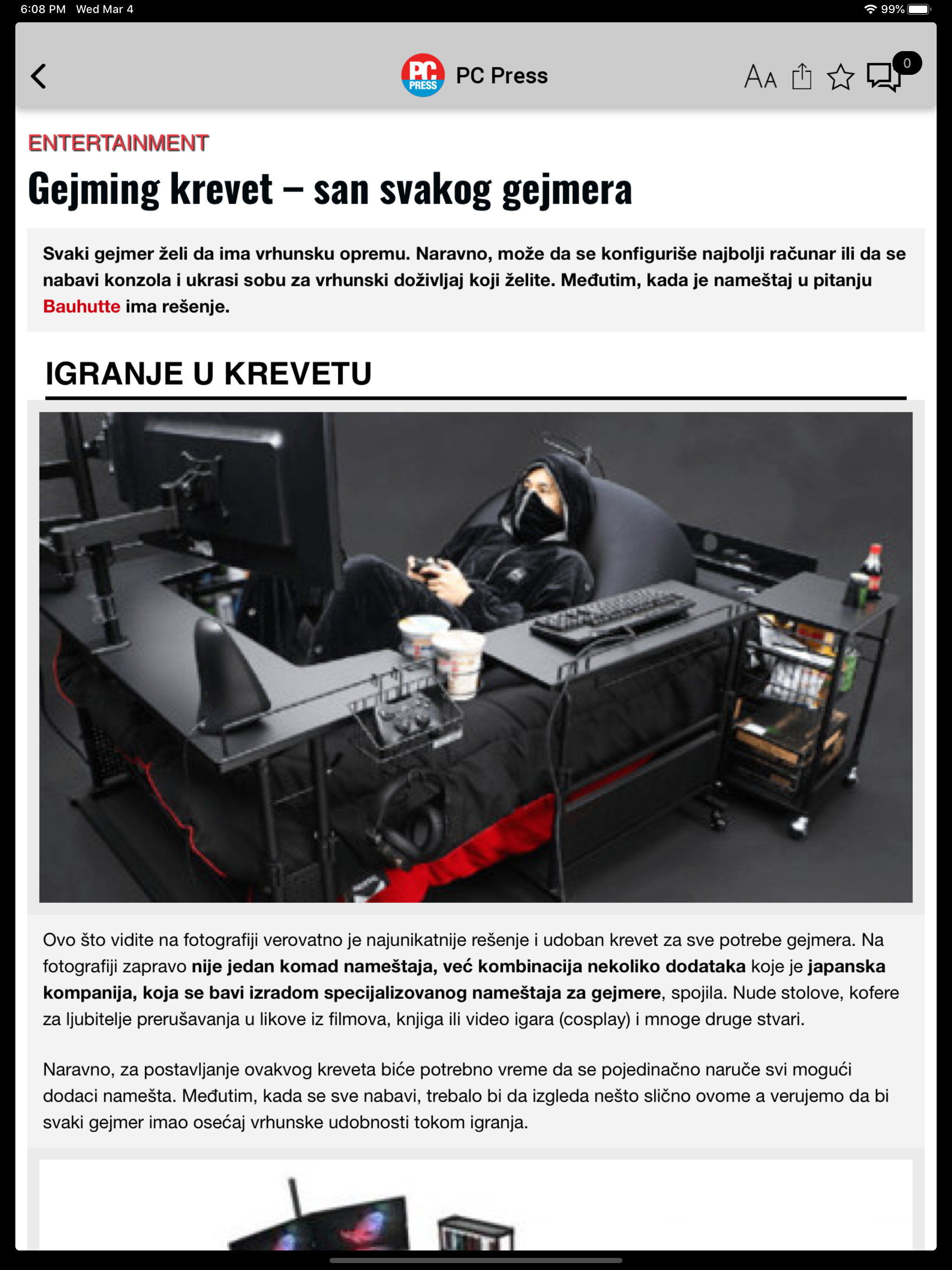 6:08 PM Wed Mar 4

99%

PC PRESS PC Press

AA

0

ENTERTAINMENT

Gejming krevet – san svakog gejmera

Svaki gejmer želi da ima vrhunsku opremu. Naravno, može da se konfiguriše najbolji računar ili da se nabavi konzola i ukrasi sobu za vrhunski doživljaj koji želite. Međutim, kada je nameštaj u pitanju Bauhutte ima rešenje.

IGRANJE U KREVETU

Ovo što vidite na fotografiji verovatno je najunikatnije rešenje i udoban krevet za sve potrebe gejmera. Na fotografiji zapravo nije jedan komad nameštaja, već kombinacija nekoliko dodataka koje je japanska kompanija, koja se bavi izradom specijalizovanog nameštaja za gejmere, spojila. Nude stolove, kofere za ljubitelje prerušavanja u likove iz filmova, knjiga ili video igara (cosplay) i mnoge druge stvari.

Naravno, za postavljanje ovakvog kreveta biće potrebno vreme da se pojedinačno naruče svi mogući dodaci namešta. Međutim, kada se sve nabavi, trebalo bi da izgleda nešto slično ovome a verujemo da bi svaki gejmer imao osećaj vrhunske udobnosti tokom igranja.